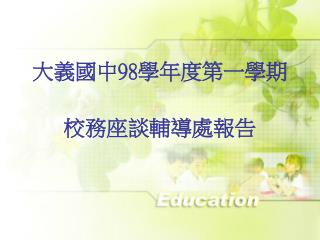 大義國中98學年度第一學期

校務座談輔導處報告

Education